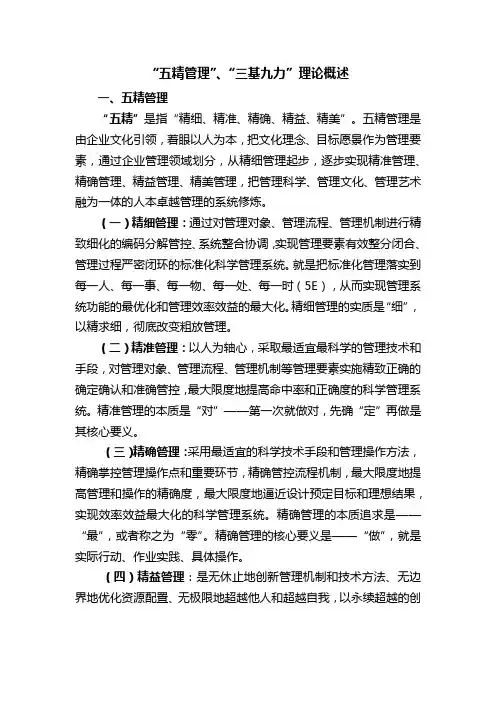 “五精管理”、“三基九力”理论概述

一、五精管理

“五精”是指“精细、精准、精确、精益、精美”。五精管理是由企业文化引领，着眼以人为本，把文化理念、目标愿景作为管理要素，通过企业管理领域划分，从精细管理起步，逐步实现精准管理、精确管理、精益管理、精美管理，把管理科学、管理文化、管理艺术融为一体的人本卓越管理的系统修炼。

（一）精细管理：通过对管理对象、管理流程、管理机制进行精致细化的编码分解管控、系统整合协调，实现管理要素有效整分闭合、管理过程严密闭环的标准化科学管理系统。就是把标准化管理落实到每一人、每一事、每一物、每一处、每一时（5E），从而实现管理系统功能的最优化和管理效率效益的最大化。精细管理的实质是“细”，以精求细，彻底改变粗放管理。

（二）精准管理：以人为轴心，采取最适宜最科学的管理技术和手段，对管理对象、管理流程、管理机制等管理要素实施精致正确的确定确认和准确管控，最大限度地提高命中率和正确度的科学管理系统。精准管理的本质是“对”——第一次就做对，先确“定”再做是其核心要义。

（三）精确管理：采用最适宜的科学技术手段和管理操作方法，精确掌控管理操作点和重要环节，精确管控流程机制，最大限度地提高管理和操作的精确度，最大限度地逼近设计预定目标和理想结果，实现效率效益最大化的科学管理系统。精确管理的本质追求是——“最”，或者称之为“零”。精确管理的核心要义是——“做”，就是实际行动、作业实践、具体操作。

（四）精益管理：是无休止地创新管理机制和技术方法、无边界地优化资源配置、无极限地超越他人和超越自我，以永续超越的创